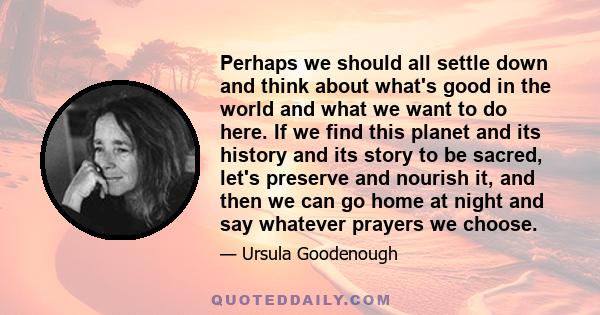 Perhaps we should all settle down and think about what's good in the world and what we want to do here. If we find this planet and its history and its story to be sacred, let's preserve and nourish it, and then we can go home at night and say whatever prayers we choose.

— Ursula Goodenough

QUOTEDDAILY.COM